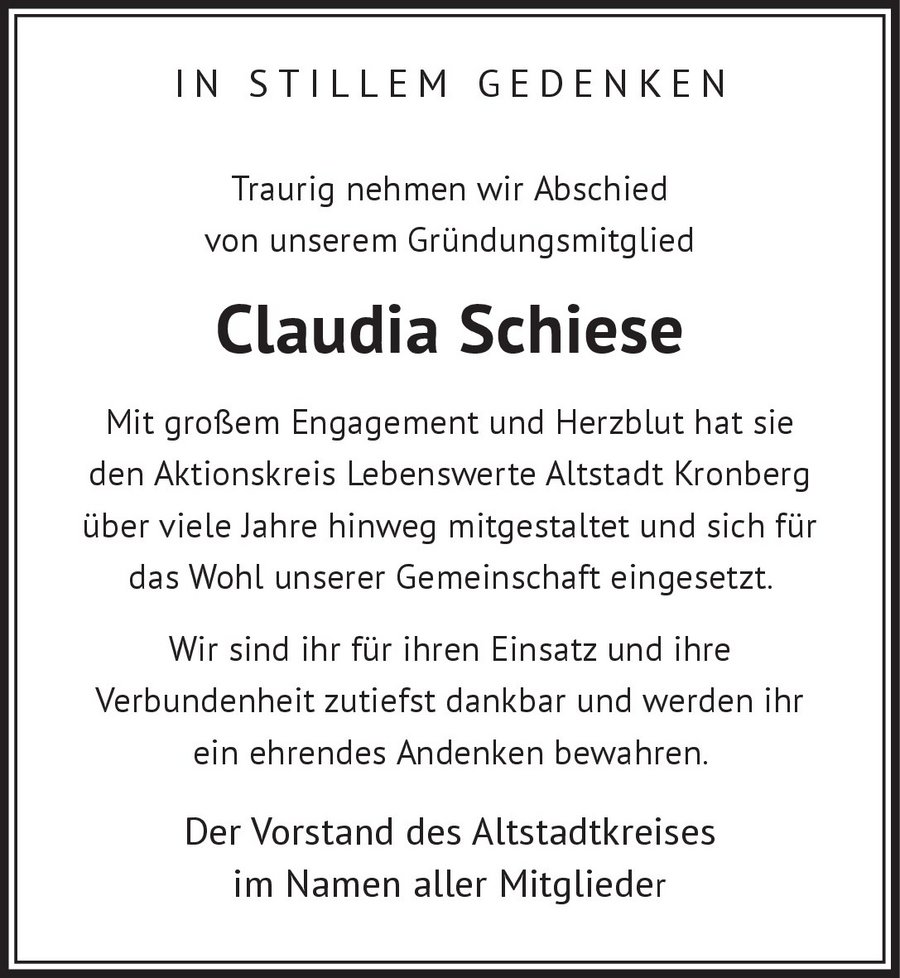 IN STILLEM GEDENKEN

Traurig nehmen wir Abschied von unserem Gründungsmitglied

Claudia Schiese

Mit großem Engagement und Herzblut hat sie den Aktionskreis Lebenswerte Altstadt Kronberg über viele Jahre hinweg mitgestaltet und sich für das Wohl unserer Gemeinschaft eingesetzt.

Wir sind ihr für ihren Einsatz und ihre Verbundenheit zutiefst dankbar und werden ihr ein ehrendes Andenken bewahren.

Der Vorstand des Altstadtkreises im Namen aller Mitglieder